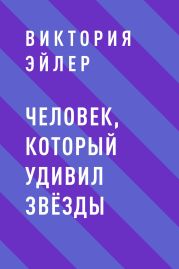 ВИКТОРИЯ ЭЙЛЕР

ЧЕЛОВЕК, КОТОРЫЙ УДИВИЛ ЗВЁЗДЫ